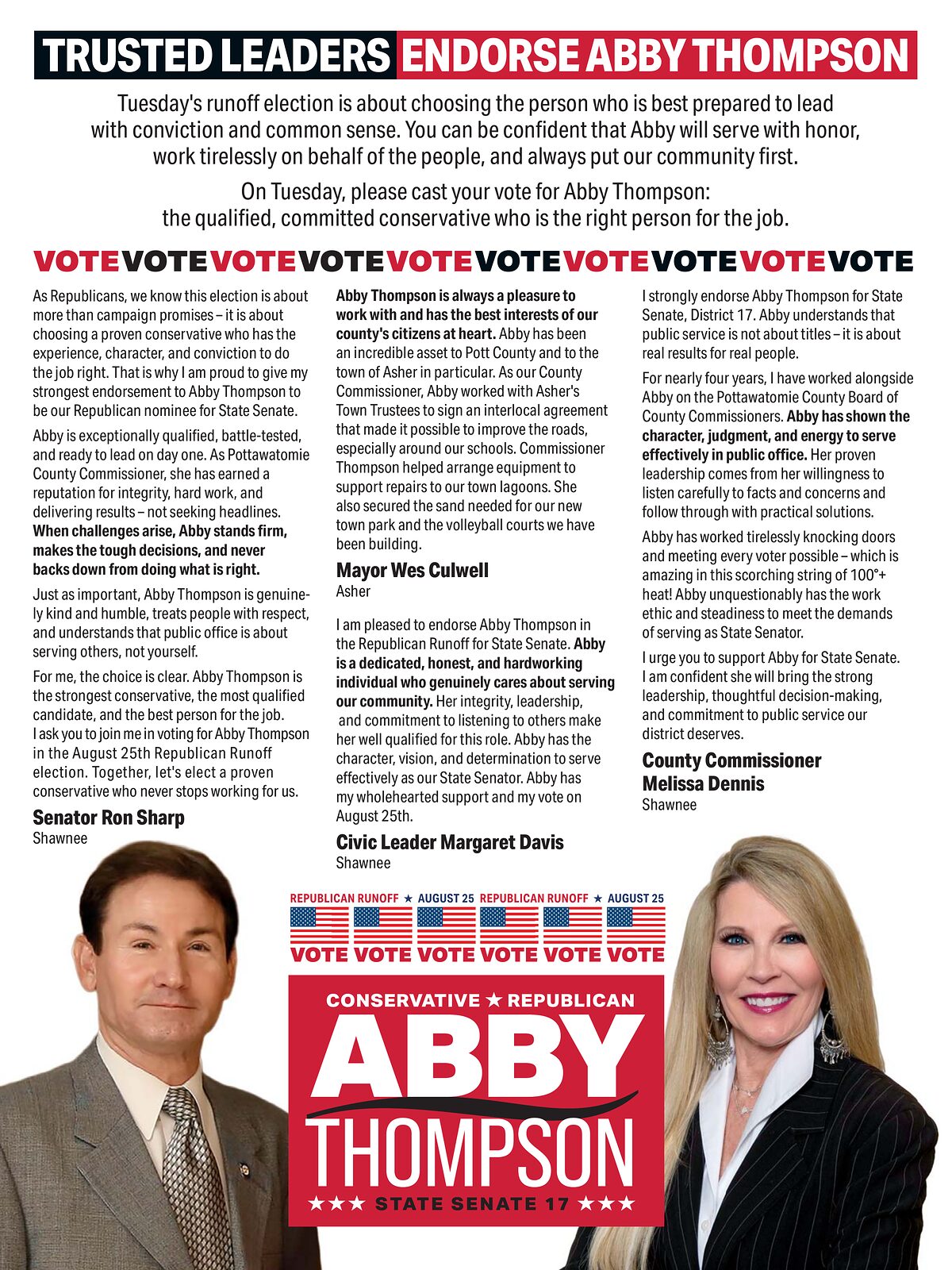 TRUSTED LEADERS ENDORSE ABBY THOMPSON

Tuesday's runoff election is about choosing the person who is best prepared to lead with conviction and common sense. You can be confident that Abby will serve with honor, work tirelessly on behalf of the people, and always put our community first.

On Tuesday, please cast your vote for Abby Thompson: the qualified, committed conservative who is the right person for the job.

VOTEVOTEVOTEVOTEVOTEVOTEVOTEVOTEVOTEVOTE

As Republicans, we know this election is about more than campaign promises – it is about choosing a proven conservative who has the experience, character, and conviction to do the job right. That is why I am proud to give my strongest endorsement to Abby Thompson to be our Republican nominee for State Senate.

Abby is exceptionally qualified, battle-tested, and ready to lead on day one. As Pottawatomie County Commissioner, she has earned a reputation for integrity, hard work, and delivering results – not seeking headlines. When challenges arise, Abby stands firm, makes the tough decisions, and never backs down from doing what is right.

Just as important, Abby Thompson is genuinely kind and humble, treats people with respect, and understands that public office is about serving others, not yourself.

For me, the choice is clear. Abby Thompson is the strongest conservative, the most qualified candidate, and the best person for the job. I ask you to join me in voting for Abby Thompson in the August 25th Republican Runoff election. Together, let's elect a proven conservative who never stops working for us.

Senator Ron Sharp
Shawnee

Abby Thompson is always a pleasure to work with and has the best interests of our county's citizens at heart. Abby has been an incredible asset to Pott County and to the town of Asher in particular. As our County Commissioner, Abby worked with Asher's Town Trustees to sign an interlocal agreement that made it possible to improve the roads, especially around our schools. Commissioner Thompson helped arrange equipment to support repairs to our town lagoons. She also secured the sand needed for our new town park and the volleyball courts we have been building.

Mayor Wes Culwell
Asher

I am pleased to endorse Abby Thompson in the Republican Runoff for State Senate. Abby is a dedicated, honest, and hardworking individual who genuinely cares about serving our community. Her integrity, leadership, and commitment to listening to others make her well qualified for this role. Abby has the character, vision, and determination to serve effectively as our State Senator. Abby has my wholehearted support and my vote on August 25th.

Civic Leader Margaret Davis
Shawnee

I strongly endorse Abby Thompson for State Senate, District 17. Abby understands that public service is not about titles – it is about real results for real people.

For nearly four years, I have worked alongside Abby on the Pottawatomie County Board of County Commissioners. Abby has shown the character, judgment, and energy to serve effectively in public office. Her proven leadership comes from her willingness to listen carefully to facts and concerns and follow through with practical solutions.

Abby has worked tirelessly knocking doors and meeting every voter possible – which is amazing in this scorching string of 100°+ heat! Abby unquestionably has the work ethic and steadiness to meet the demands of serving as State Senator.

I urge you to support Abby for State Senate. I am confident she will bring the strong leadership, thoughtful decision-making, and commitment to public service our district deserves.

County Commissioner Melissa Dennis
Shawnee

REPUBLICAN RUNOFF ★ AUGUST 25 REPUBLICAN RUNOFF ★ AUGUST 25
VOTE VOTE VOTE VOTE VOTE VOTE

CONSERVATIVE ★ REPUBLICAN
ABBY
THOMPSON
★★★ STATE SENATE 17 ★★★